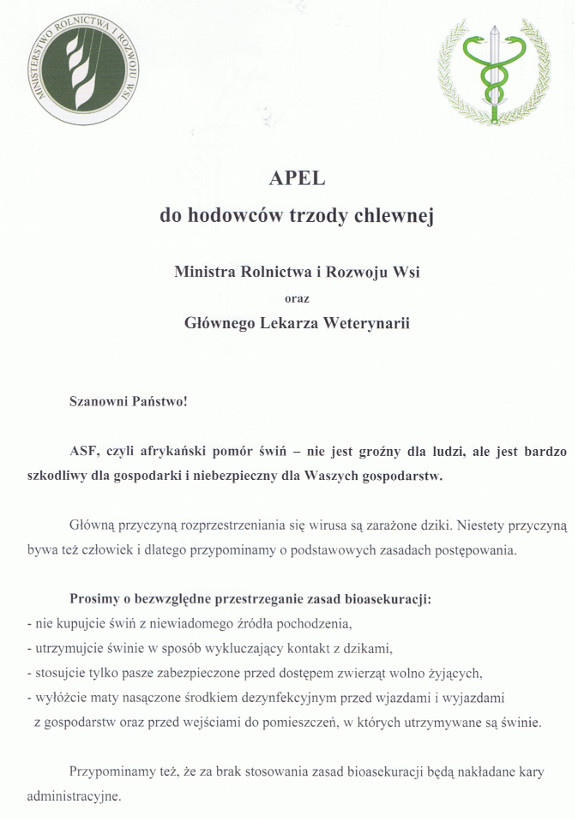 MINISTERSTWO ROLNICTWA I ROZWOJU WSI

APEL
do hodowców trzody chlewnej

Ministra Rolnictwa i Rozwoju Wsi
oraz
Głównego Lekarza Weterynarii

Szanowni Państwo!

ASF, czyli afrykański pomór świń – nie jest groźny dla ludzi, ale jest bardzo szkodliwy dla gospodarki i niebezpieczny dla Waszych gospodarstw.

Główną przyczyną rozprzestrzeniania się wirusa są zarażone dziki. Niestety przyczyną bywa też człowiek i dlatego przypominamy o podstawowych zasadach postępowania.

Prosimy o bezwzględne przestrzeganie zasad bioasekuracji:
- nie kupujcie świń z niewiadomego źródła pochodzenia,
- utrzymujcie świnie w sposób wykluczający kontakt z dzikami,
- stosujcie tylko pasze zabezpieczone przed dostępem zwierząt wolno żyjących,
- wyłóżcie maty nasączone środkiem dezynfekcyjnym przed wjazdami i wyjazdami z gospodarstw oraz przed wejściami do pomieszczeń, w których utrzymywane są świnie.

Przypominamy też, że za brak stosowania zasad bioasekuracji będą nakładane kary administracyjne.